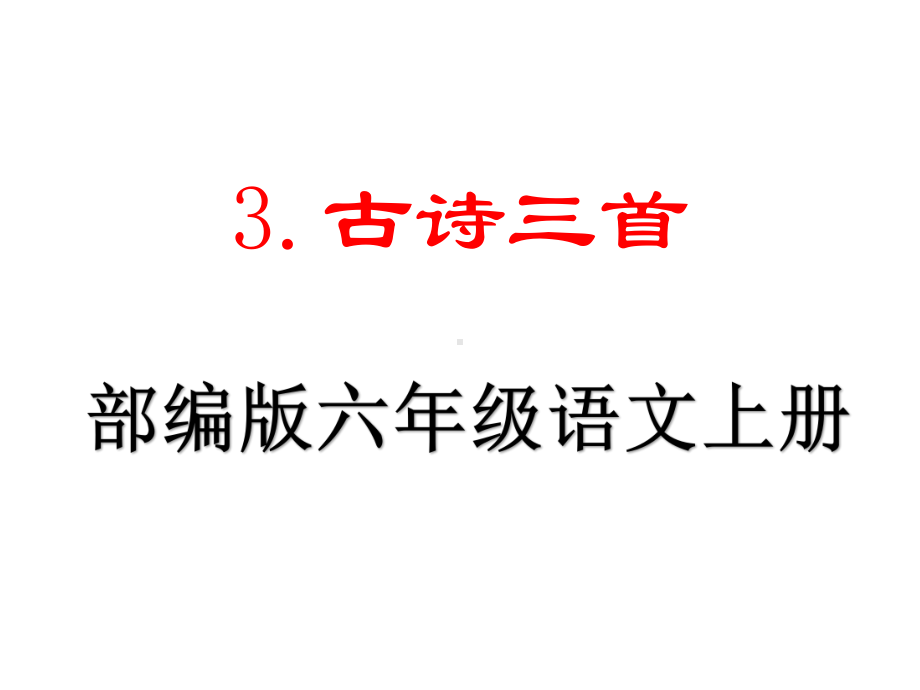 3. 古诗三首

部编版六年级语文上册